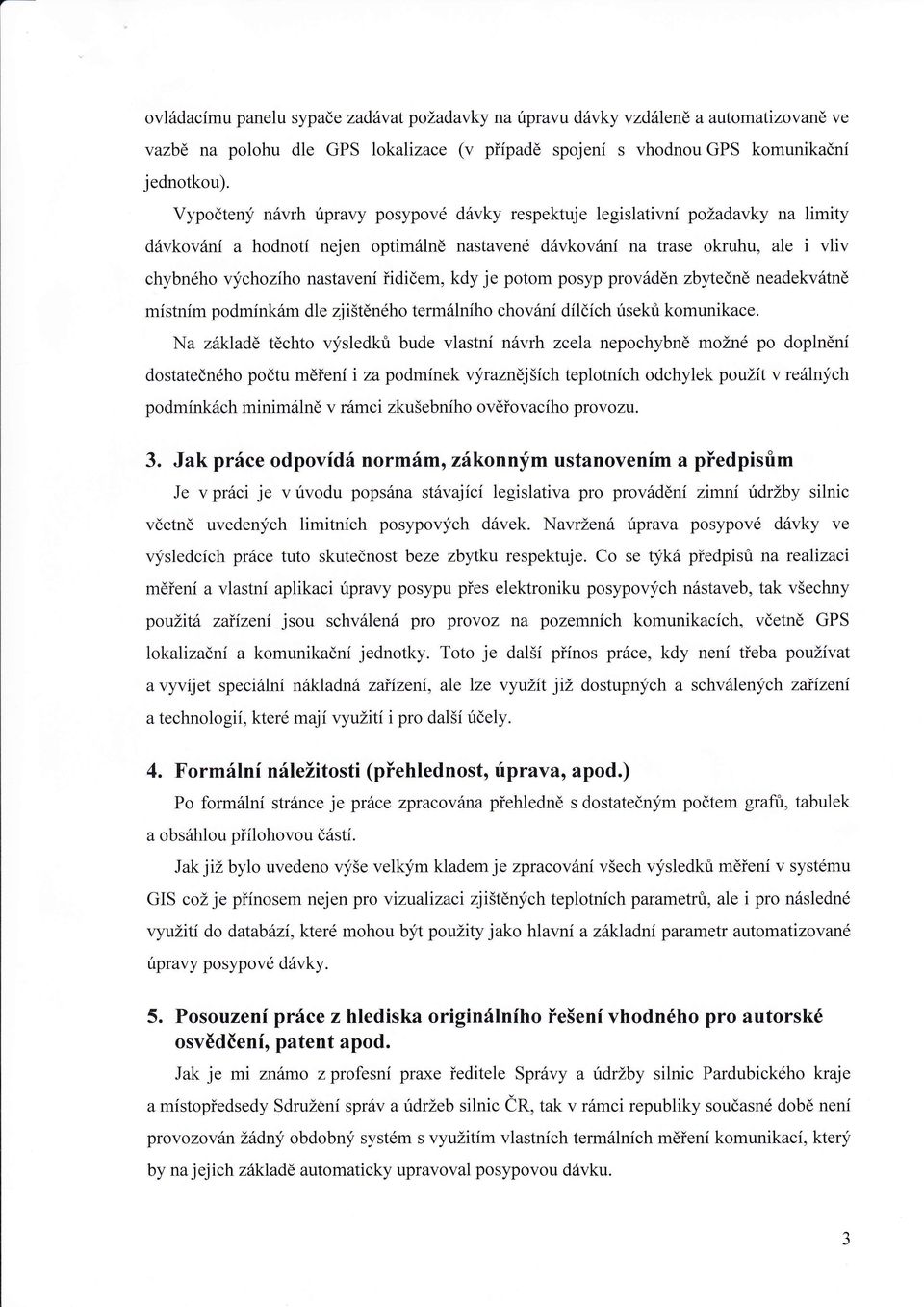 ovládacímu panelu sypače zadávat požadavky na úpravu dávky vzdáleně a automatizovaně ve vazbě na polohu dle GPS lokalizace (v případě spojení s vhodnou GPS komunikační jednotkou).

Vypočtený návrh úpravy posypové dávky respektuje legislativní požadavky na limity dávkování a hodnotí nejen optimálně nastavené dávkování na trase okruhu, ale i vliv chybného výchozího nastavení řidičem, kdy je potom posyp prováděn zbytečně neadekvátně místním podmínkám dle zjištěného termálního chování dílčích úseků komunikace.

Na základě těchto výsledků bude vlastní návrh zcela nepochybně možné po doplnění dostatečného počtu měření i za podmínek výraznějších teplotních odchylek použít v reálných podmínkách minimálně v rámci zkušebního ověřovacího provozu.

3. Jak práce odpovídá normám, zákonným ustanovením a předpisům

Je v práci je v úvodu popsána stávající legislativa pro provádění zimní údržby silnic včetně uvedených limitních posypových dávek. Navržená úprava posypové dávky ve výsledcích práce tuto skutečnost beze zbytku respektuje. Co se týká předpisů na realizaci měření a vlastní aplikaci úpravy posypu přes elektroniku posypových nástaveb, tak všechny použitá zařízení jsou schválená pro provoz na pozemních komunikacích, včetně GPS lokalizační a komunikační jednotky. Toto je další přínos práce, kdy není třeba používat a vyvíjet speciální nákladná zařízení, ale lze využít již dostupných a schválených zařízení a technologií, které mají využití i pro další účely.

4. Formální náležitosti (přehlednost, úprava, apod.)

Po formální stránce je práce zpracována přehledně s dostatečným počtem grafů, tabulek a obsáhlou přílohovou částí.

Jak již bylo uvedeno výše velkým kladem je zpracování všech výsledků měření v systému GIS což je přínosem nejen pro vizualizaci zjištěných teplotních parametrů, ale i pro následné využití do databází, které mohou být použity jako hlavní a základní parametr automatizované úpravy posypové dávky.

5. Posouzení práce z hlediska originálního řešení vhodného pro autorské osvědčení, patent apod.

Jak je mi známo z profesní praxe ředitele Správy a údržby silnic Pardubického kraje a místopředsedy Sdružení správ a údržeb silnic ČR, tak v rámci republiky současné době není provozován žádný obdobný systém s využitím vlastních termálních měření komunikací, který by na jejich základě automaticky upravoval posypovou dávku.

3